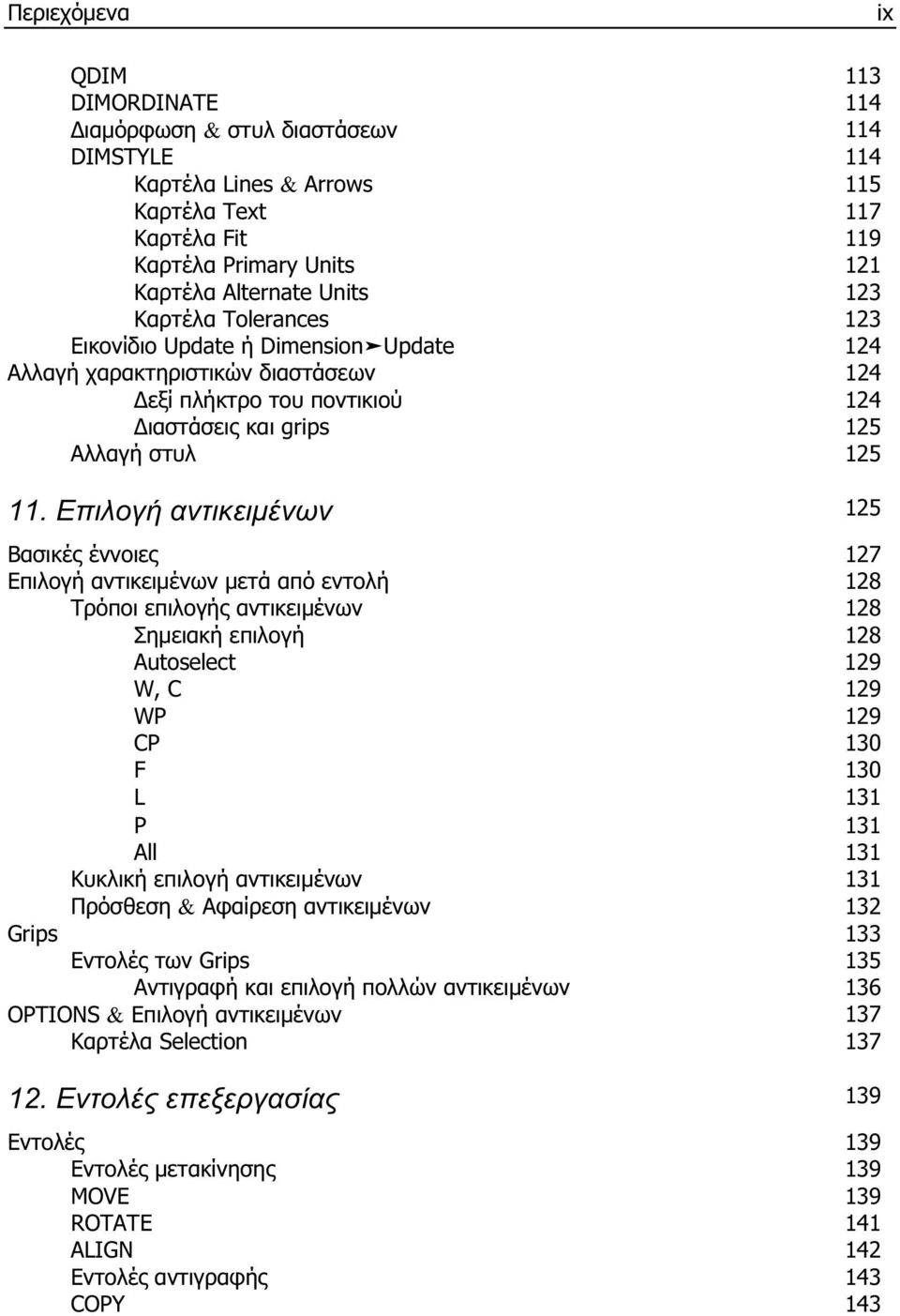 Περιεχόμενα ix

QDIM 113
DIMORDINATE 114
Διαμόρφωση & στυλ διαστάσεων 114
DIMSTYLE 114
Καρτέλα Lines & Arrows 115
Καρτέλα Text 117
Καρτέλα Fit 119
Καρτέλα Primary Units 121
Καρτέλα Alternate Units 123
Καρτέλα Tolerances 123
Εικονίδιο Update ή Dimension➤Update 124
Αλλαγή χαρακτηριστικών διαστάσεων 124
Δεξί πλήκτρο του ποντικιού 124
Διαστάσεις και grips 125
Αλλαγή στυλ 125

11. Επιλογή αντικειμένων 125

Βασικές έννοιες 127
Επιλογή αντικειμένων μετά από εντολή 128
Τρόποι επιλογής αντικειμένων 128
Σημειακή επιλογή 128
Autoselect 129
W, C 129
WP 129
CP 130
F 130
L 131
P 131
All 131
Κυκλική επιλογή αντικειμένων 131
Πρόσθεση & Αφαίρεση αντικειμένων 132
Grips 133
Εντολές των Grips 135
Αντιγραφή και επιλογή πολλών αντικειμένων 136
OPTIONS & Επιλογή αντικειμένων 137
Καρτέλα Selection 137

12. Εντολές επεξεργασίας 139

Εντολές 139
Εντολές μετακίνησης 139
MOVE 139
ROTATE 141
ALIGN 142
Εντολές αντιγραφής 143
COPY 143